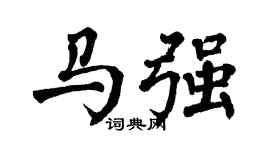 马强

词典网